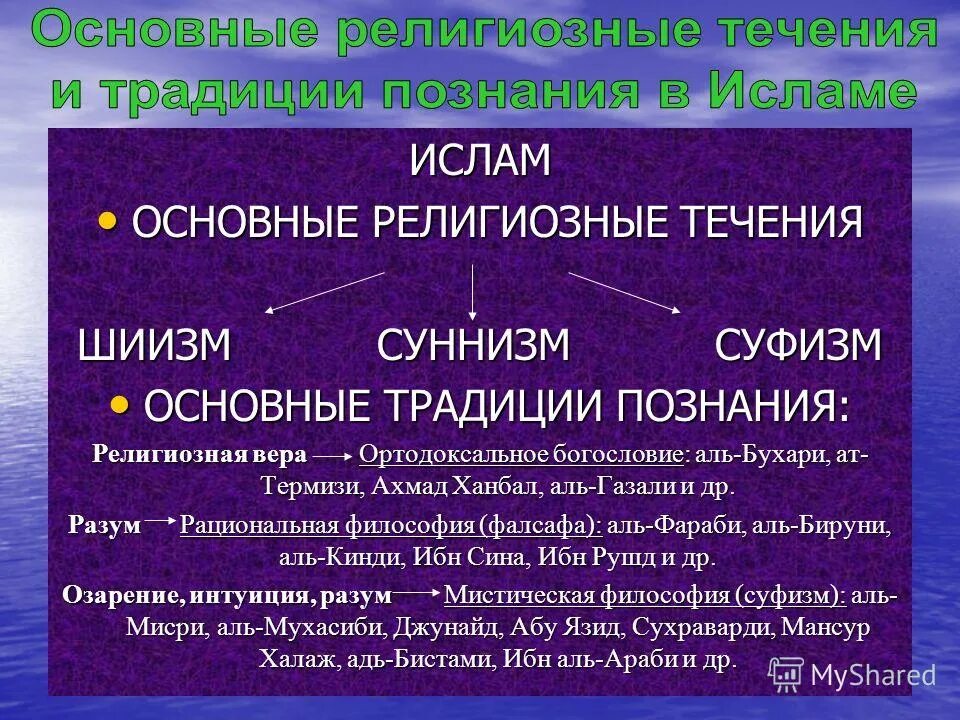 Основные религиозные течения и традиции познания в Исламе

ИСЛАМ

• ОСНОВНЫЕ РЕЛИГИОЗНЫЕ ТЕЧЕНИЯ

ШИИЗМ СУННИЗМ СУФИЗМ

• ОСНОВНЫЕ ТРАДИЦИИ ПОЗНАНИЯ:

Религиозная вера → Ортодоксальное богословие: аль-Бухари, ат-Термизи, Ахмад Ханбал, аль-Газали и др.

Разум → Рациональная философия (фалсафа): аль-Фараби, аль-Бируни, аль-Кинди, Ибн Сина, Ибн Рушд и др.

Озарение, интуиция, разум → Мистическая философия (суфизм): аль-Мисри, аль-Мухасиби, Джунайд, Абу Язид, Сухраварди, Мансур Халаж, адь-Бистами, Ибн аль-Араби и др.

MyShared